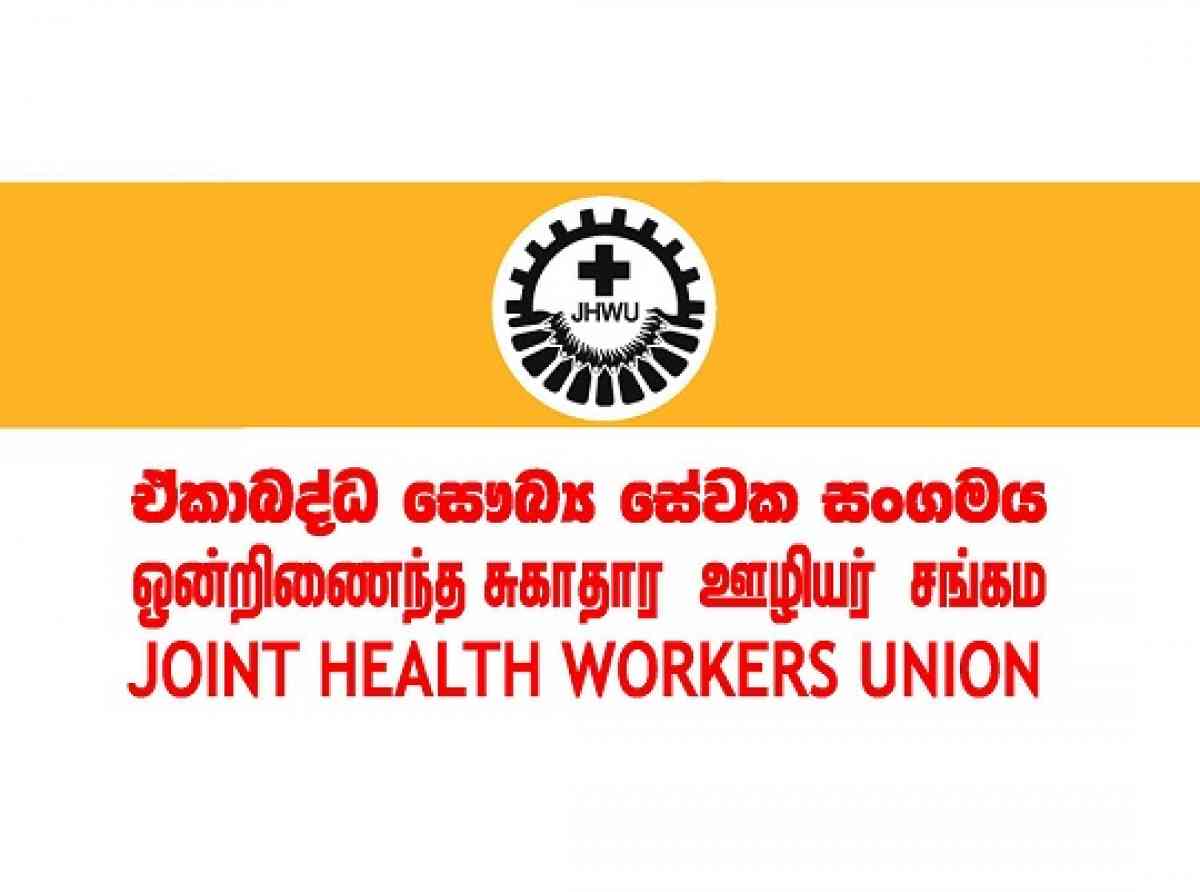 JHWU

ඒකාබද්ධ සෞඛ්‍ය සේවක සංගමය
ஒன்றிணைந்த சுகாதார ஊழியர் சங்கம
JOINT HEALTH WORKERS UNION